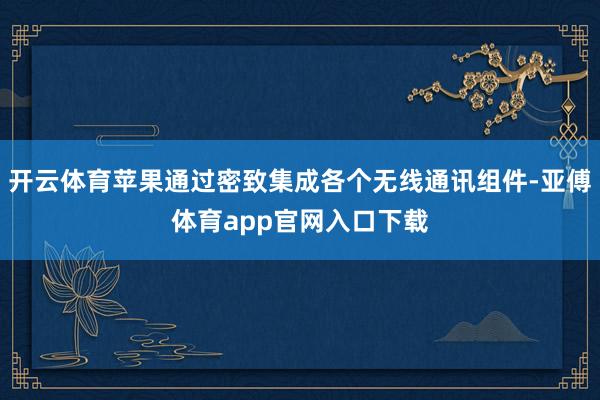 开云体育苹果通过密致集成各个无线通讯组件-亚傅体育app官网入口下载